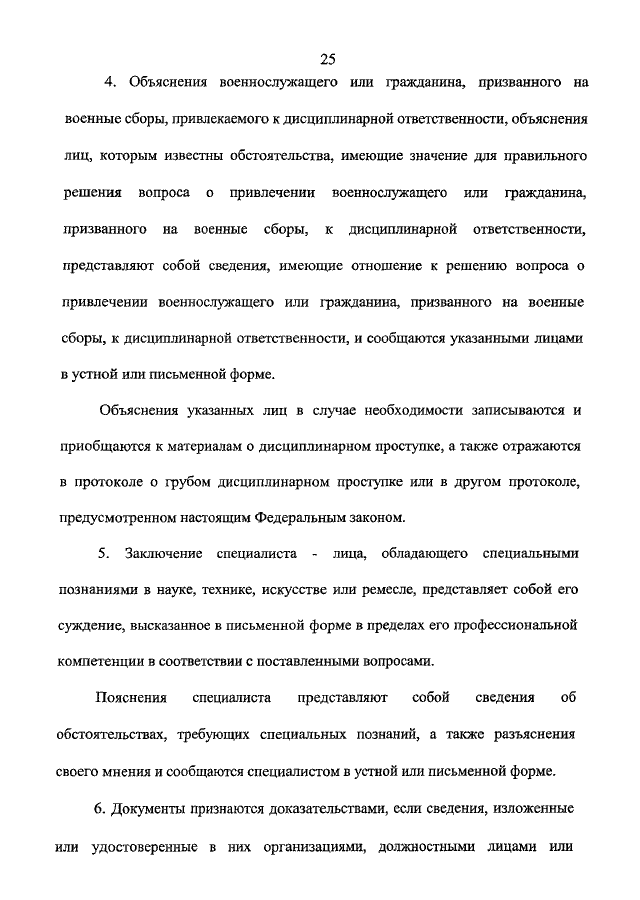 25

4. Объяснения военнослужащего или гражданина, призванного на военные сборы, привлекаемого к дисциплинарной ответственности, объяснения лиц, которым известны обстоятельства, имеющие значение для правильного решения вопроса о привлечении военнослужащего или гражданина, призванного на военные сборы, к дисциплинарной ответственности, представляют собой сведения, имеющие отношение к решению вопроса о привлечении военнослужащего или гражданина, призванного на военные сборы, к дисциплинарной ответственности, и сообщаются указанными лицами в устной или письменной форме.

Объяснения указанных лиц в случае необходимости записываются и приобщаются к материалам о дисциплинарном проступке, а также отражаются в протоколе о грубом дисциплинарном проступке или в другом протоколе, предусмотренном настоящим Федеральным законом.

5. Заключение специалиста - лица, обладающего специальными познаниями в науке, технике, искусстве или ремесле, представляет собой его суждение, высказанное в письменной форме в пределах его профессиональной компетенции в соответствии с поставленными вопросами.

Пояснения специалиста представляют собой сведения об обстоятельствах, требующих специальных познаний, а также разъяснения своего мнения и сообщаются специалистом в устной или письменной форме.

6. Документы признаются доказательствами, если сведения, изложенные или удостоверенные в них организациями, должностными лицами или